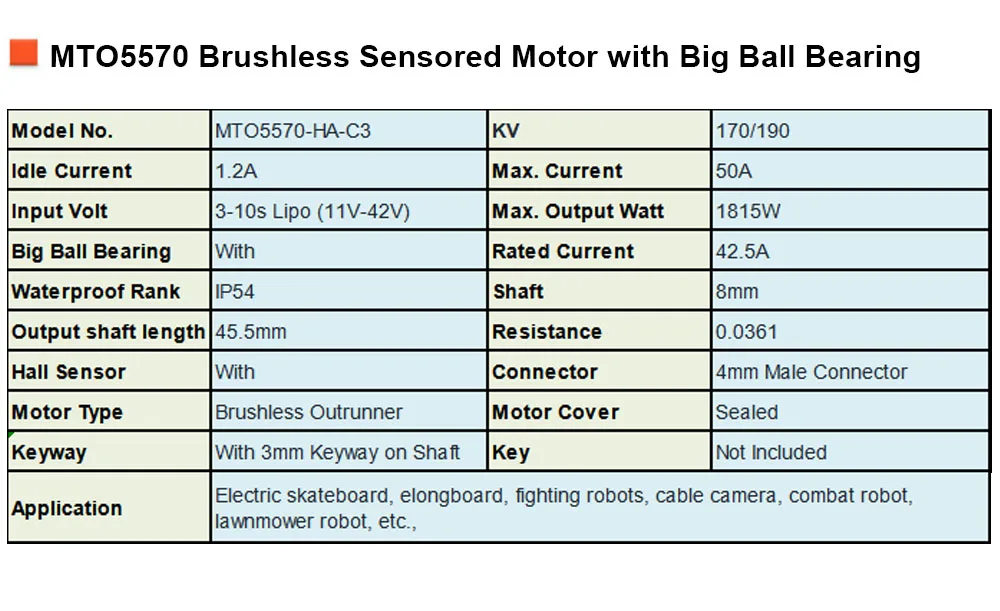 MTO5570 Brushless Sensored Motor with Big Ball Bearing

| Model No. | MTO5570-HA-C3 | KV | 170/190 |
|---|---|---|---|
| Idle Current | 1.2A | Max. Current | 50A |
| Input Volt | 3-10s Lipo (11V-42V) | Max. Output Watt | 1815W |
| Big Ball Bearing | With | Rated Current | 42.5A |
| Waterproof Rank | IP54 | Shaft | 8mm |
| Output shaft length | 45.5mm | Resistance | 0.0361 |
| Hall Sensor | With | Connector | 4mm Male Connector |
| Motor Type | Brushless Outrunner | Motor Cover | Sealed |
| Keyway | With 3mm Keyway on Shaft | Key | Not Included |
| Application | Electric skateboard, elongboard, fighting robots, cable camera, combat robot, lawnmower robot, etc., | | |